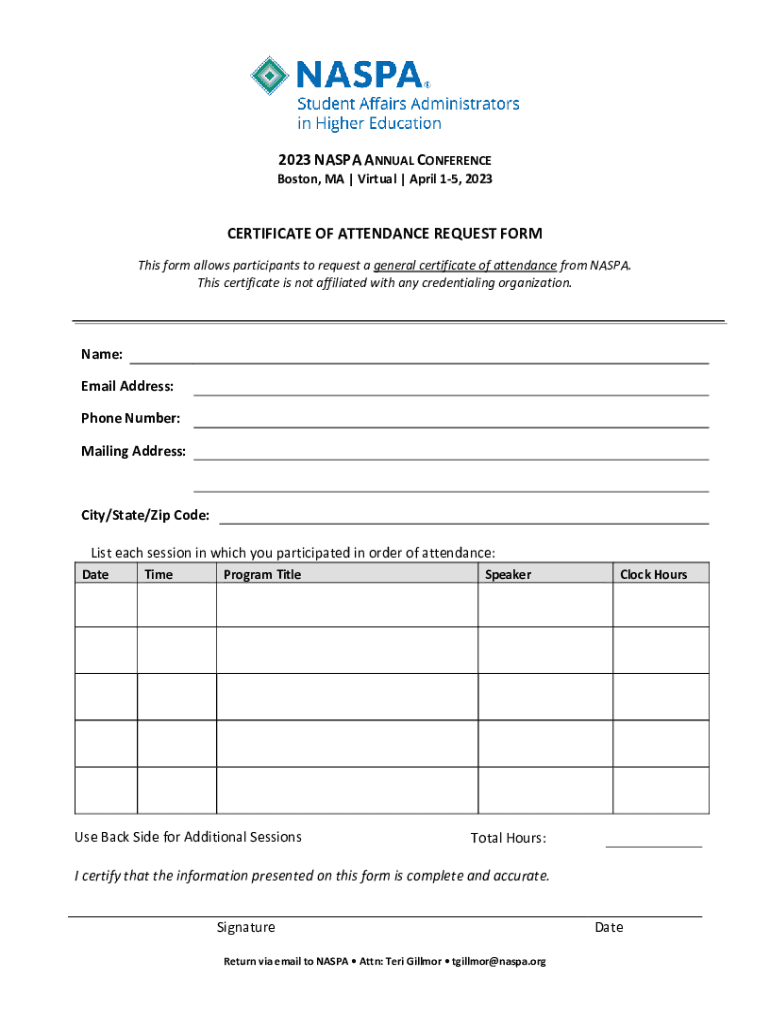 NASPA®
Student Affairs Administrators in Higher Education

2023 NASPA ANNUAL CONFERENCE
Boston, MA | Virtual | April 1-5, 2023

CERTIFICATE OF ATTENDANCE REQUEST FORM

This form allows participants to request a general certificate of attendance from NASPA. This certificate is not affiliated with any credentialing organization.

Name:

Email Address:

Phone Number:

Mailing Address:

City/State/Zip Code:

List each session in which you participated in order of attendance:

| Date | Time | Program Title | Speaker | Clock Hours |
|---|---|---|---|---|
| | | | | |
| | | | | |
| | | | | |
| | | | | |
| | | | | |

Use Back Side for Additional Sessions

Total Hours:

I certify that the information presented on this form is complete and accurate.

Signature

Date

Return via email to NASPA • Attn: Teri Gillmor • tgillmor@naspa.org